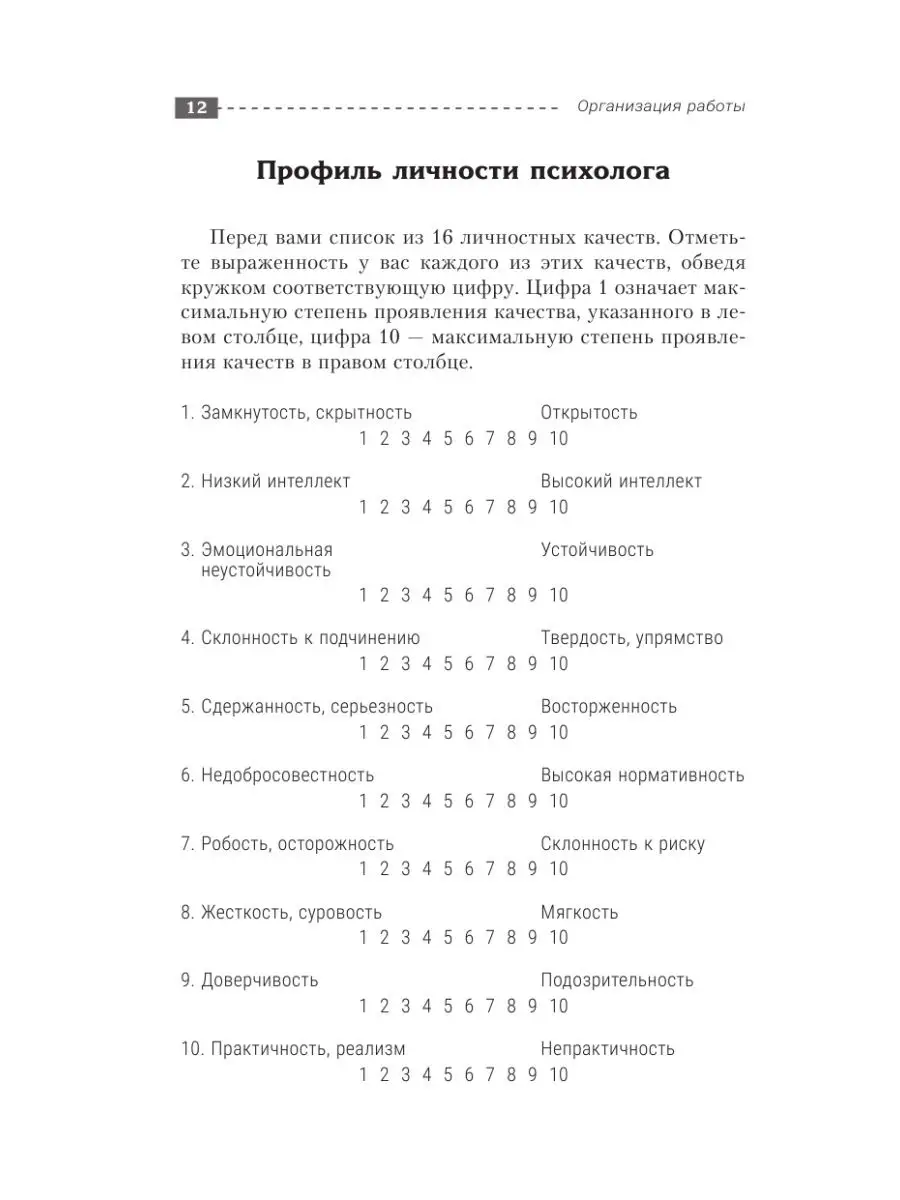 12 Организация работы

Профиль личности психолога

Перед вами список из 16 личностных качеств. Отметьте выраженность у вас каждого из этих качеств, обведя кружком соответствующую цифру. Цифра 1 означает максимальную степень проявления качества, указанного в левом столбце, цифра 10 — максимальную степень проявления качеств в правом столбце.

1. Замкнутость, скрытность Открытость
1 2 3 4 5 6 7 8 9 10

2. Низкий интеллект Высокий интеллект
1 2 3 4 5 6 7 8 9 10

3. Эмоциональная неустойчивость Устойчивость
1 2 3 4 5 6 7 8 9 10

4. Склонность к подчинению Твердость, упрямство
1 2 3 4 5 6 7 8 9 10

5. Сдержанность, серьезность Восторженность
1 2 3 4 5 6 7 8 9 10

6. Недобросовестность Высокая нормативность
1 2 3 4 5 6 7 8 9 10

7. Робость, осторожность Склонность к риску
1 2 3 4 5 6 7 8 9 10

8. Жесткость, суровость Мягкость
1 2 3 4 5 6 7 8 9 10

9. Доверчивость Подозрительность
1 2 3 4 5 6 7 8 9 10

10. Практичность, реализм Непрактичность
1 2 3 4 5 6 7 8 9 10